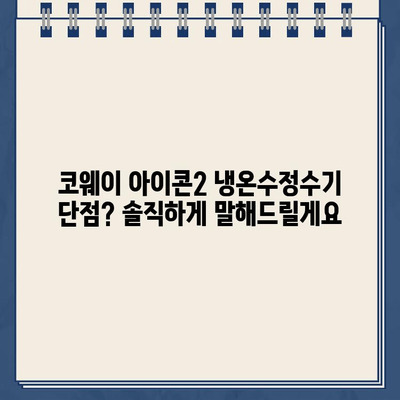 코웨이 아이콘2 냉온수정수기
단점? 솔직하게 말해드릴게요